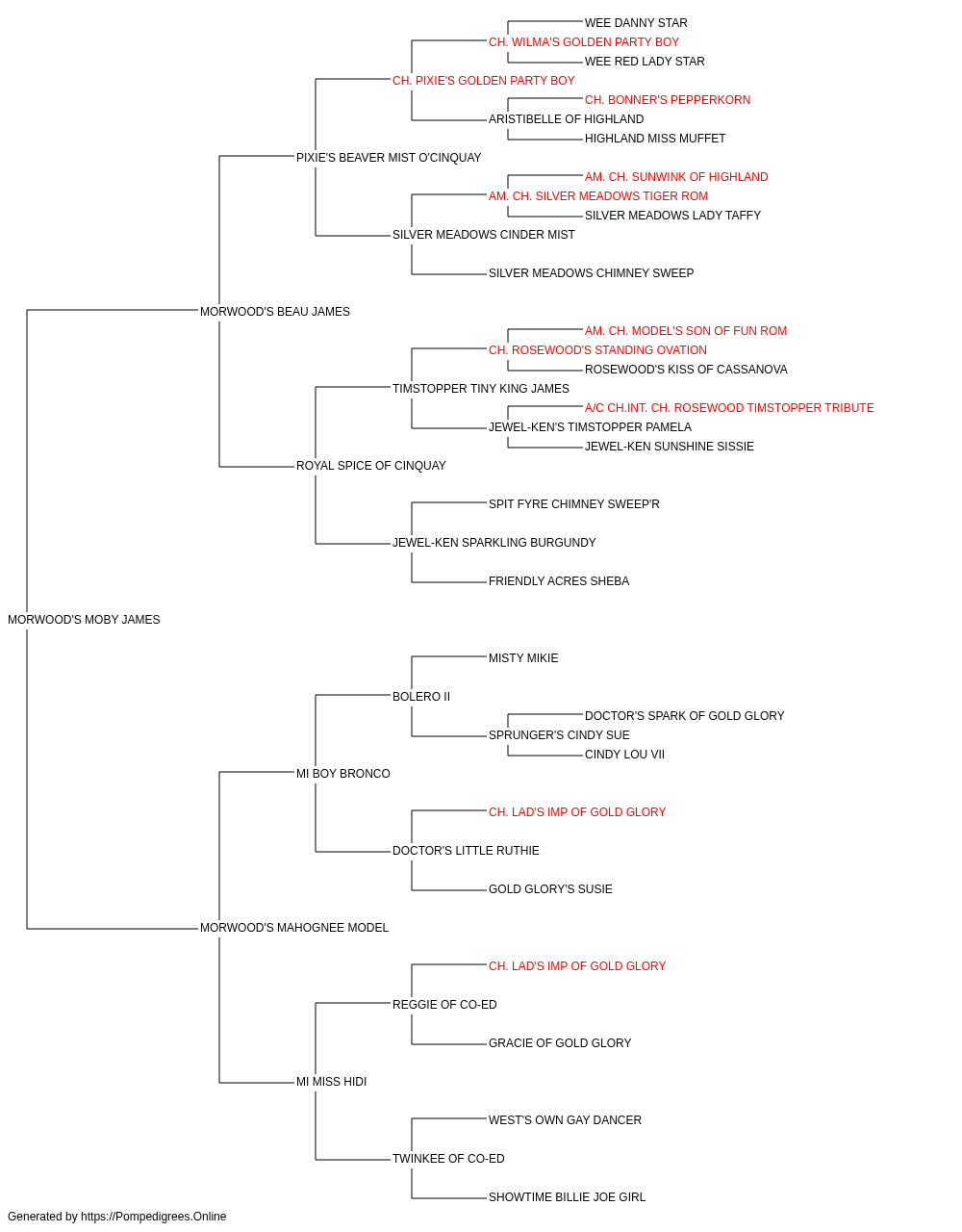 WEE DANNY STAR
CH. WILMA'S GOLDEN PARTY BOY
WEE RED LADY STAR
CH. PIXIE'S GOLDEN PARTY BOY
CH. BONNER'S PEPPERKORN
ARISTIBELLE OF HIGHLAND
HIGHLAND MISS MUFFET
PIXIE'S BEAVER MIST O'CINQUAY
AM. CH. SUNWINK OF HIGHLAND
AM. CH. SILVER MEADOWS TIGER ROM
SILVER MEADOWS LADY TAFFY
SILVER MEADOWS CINDER MIST
SILVER MEADOWS CHIMNEY SWEEP
MORWOOD'S BEAU JAMES
AM. CH. MODEL'S SON OF FUN ROM
CH. ROSEWOOD'S STANDING OVATION
ROSEWOOD'S KISS OF CASSANOVA
TIMSTOPPER TINY KING JAMES
A/C CH.INT. CH. ROSEWOOD TIMSTOPPER TRIBUTE
JEWEL-KEN'S TIMSTOPPER PAMELA
JEWEL-KEN SUNSHINE SISSIE
ROYAL SPICE OF CINQUAY
SPIT FYRE CHIMNEY SWEEP'R
JEWEL-KEN SPARKLING BURGUNDY
FRIENDLY ACRES SHEBA
MORWOOD'S MOBY JAMES
MISTY MIKIE
BOLERO II
DOCTOR'S SPARK OF GOLD GLORY
SPRUNGER'S CINDY SUE
CINDY LOU VII
MI BOY BRONCO
CH. LAD'S IMP OF GOLD GLORY
DOCTOR'S LITTLE RUTHIE
GOLD GLORY'S SUSIE
MORWOOD'S MAHOGNEE MODEL
CH. LAD'S IMP OF GOLD GLORY
REGGIE OF CO-ED
GRACIE OF GOLD GLORY
MI MISS HIDI
WEST'S OWN GAY DANCER
TWINKEE OF CO-ED
SHOWTIME BILLIE JOE GIRL
Generated by https://Pompedigrees.Online